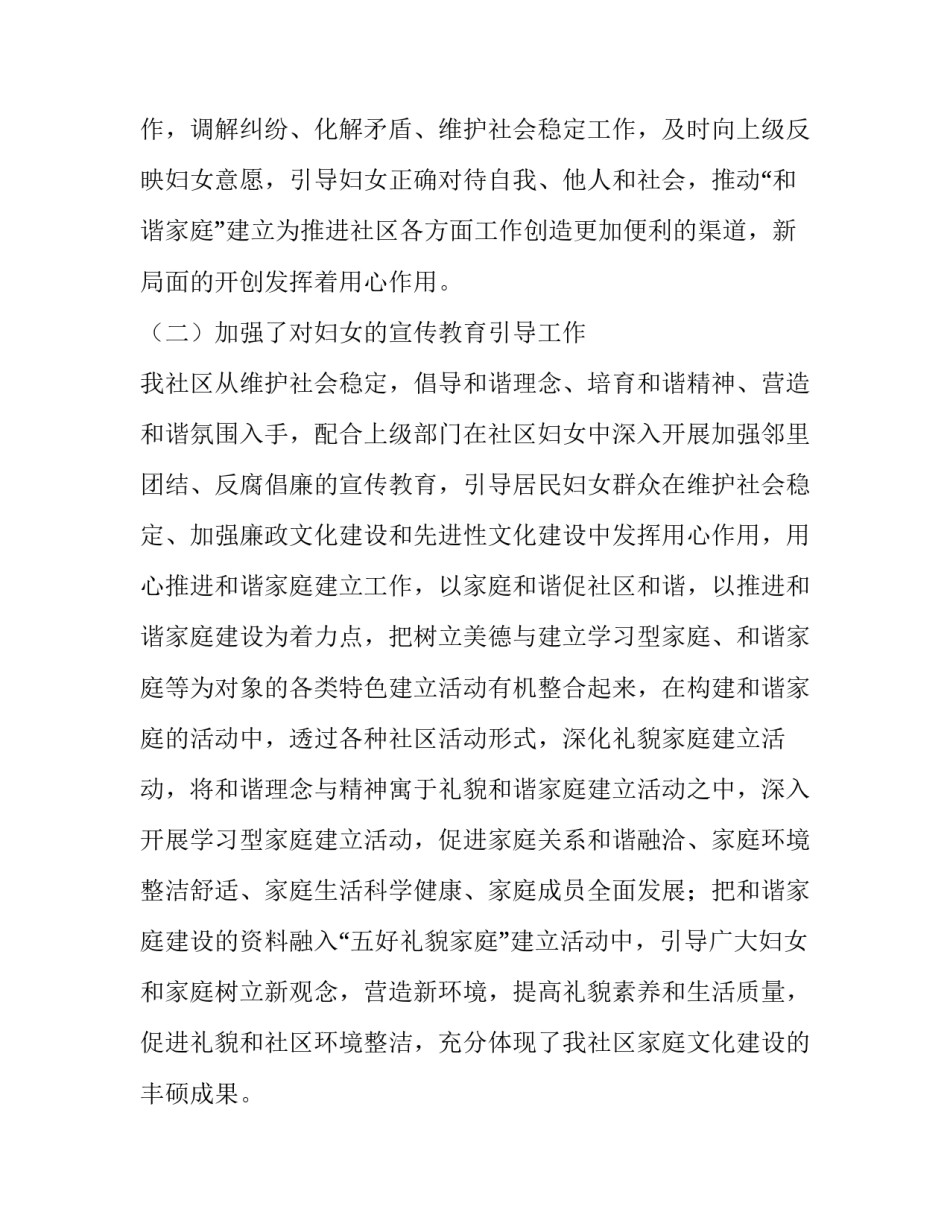 作，调解纠纷、化解矛盾、维护社会稳定工作，及时向上级反映妇女意愿，引导妇女正确对待自我、他人和社会，推动“和谐家庭”建立为推进社区各方面工作创造更加便利的渠道，新局面的开创发挥着用心作用。

（二）加强了对妇女的宣传教育引导工作

我社区从维护社会稳定，倡导和谐理念、培育和谐精神、营造和谐氛围入手，配合上级部门在社区妇女中深入开展加强邻里团结、反腐倡廉的宣传教育，引导居民妇女群众在维护社会稳定、加强廉政文化建设和先进性文化建设中发挥用心作用，用心推进和谐家庭建立工作，以家庭和谐促社区和谐，以推进和谐家庭建设为着力点，把树立美德与建立学习型家庭、和谐家庭等为对象的各类特色建立活动有机整合起来，在构建和谐家庭的活动中，透过各种社区活动形式，深化礼貌家庭建立活动，将和谐理念与精神寓于礼貌和谐家庭建立活动之中，深入开展学习型家庭建立活动，促进家庭关系和谐融洽、家庭环境整洁舒适、家庭生活科学健康、家庭成员全面发展；把和谐家庭建设的资料融入“五好礼貌家庭”建立活动中，引导广大妇女和家庭树立新观念，营造新环境，提高礼貌素养和生活质量，促进礼貌和社区环境整洁，充分体现了我社区家庭文化建设的丰硕成果。